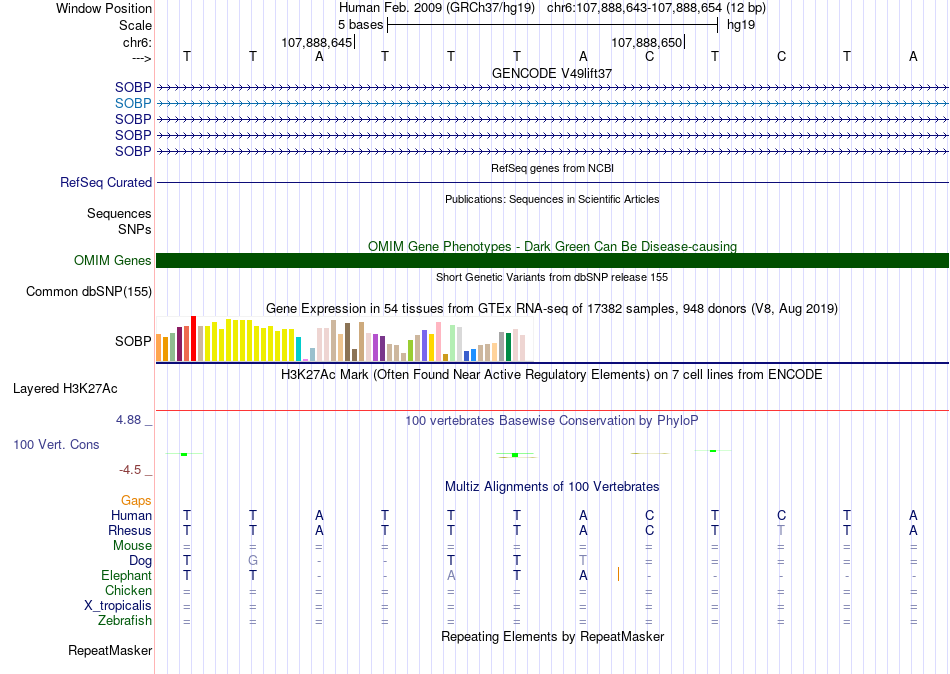 Window Position Human Feb. 2009 (GRCh37/hg19) chr6:107,888,643-107,888,654 (12 bp)
Scale 5 bases hg19
chr6: 107,888,645 107,888,650
---> T T A T T T A C T C T A
GENCODE V49lift37
SOBP
SOBP
SOBP
SOBP
SOBP
RefSeq genes from NCBI
RefSeq Curated
Publications: Sequences in Scientific Articles
Sequences
SNPs
OMIM Gene Phenotypes - Dark Green Can Be Disease-causing
OMIM Genes
Short Genetic Variants from dbSNP release 155
Common dbSNP(155)
Gene Expression in 54 tissues from GTEx RNA-seq of 17382 samples, 948 donors (V8, Aug 2019)
SOBP
H3K27Ac Mark (Often Found Near Active Regulatory Elements) on 7 cell lines from ENCODE
Layered H3K27Ac
4.88 _ 100 vertebrates Basewise Conservation by PhyloP
100 Vert. Cons
-4.5 _
Multiz Alignments of 100 Vertebrates
Gaps
Human T T A T T T A C T C T A
Rhesus T T A T T T A C T T T A
Mouse = = = = = = = = = = = =
Dog T G - - T T T = = = = =
Elephant T T - - A T A - - - - -
Chicken = = = = = = = = = = = =
X_tropicalis = = = = = = = = = = = =
Zebrafish = = = = = = = = = = = =
Repeating Elements by RepeatMasker
RepeatMasker